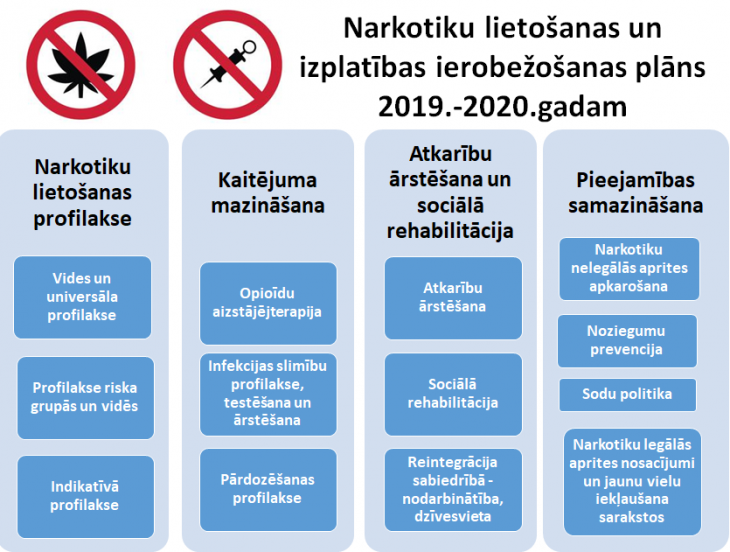 Narkotiku lietošanas un izplatības ierobežošanas plāns 2019.-2020.gadam

Narkotiku lietošanas profilakse

Vides un universāla profilakse

Profilakse riska grupās un vidēs

Indikatīvā profilakse

Kaitējuma mazināšana

Opioīdu aizstājējterapija

Infekcijas slimību profilakse, testēšana un ārstēšana

Pārdozēšanas profilakse

Atkarību ārstēšana un sociālā rehabilitācija

Atkarību ārstēšana

Sociālā rehabilitācija

Reintegrācija sabiedrībā - nodarbinātība, dzīvesvieta

Pieejamības samazināšana

Narkotiku nelegālās aprites apkarošana

Noziegumu prevencija

Sodu politika

Narkotiku legālās aprites nosacījumi un jaunu vielu iekļaušana sarakstos